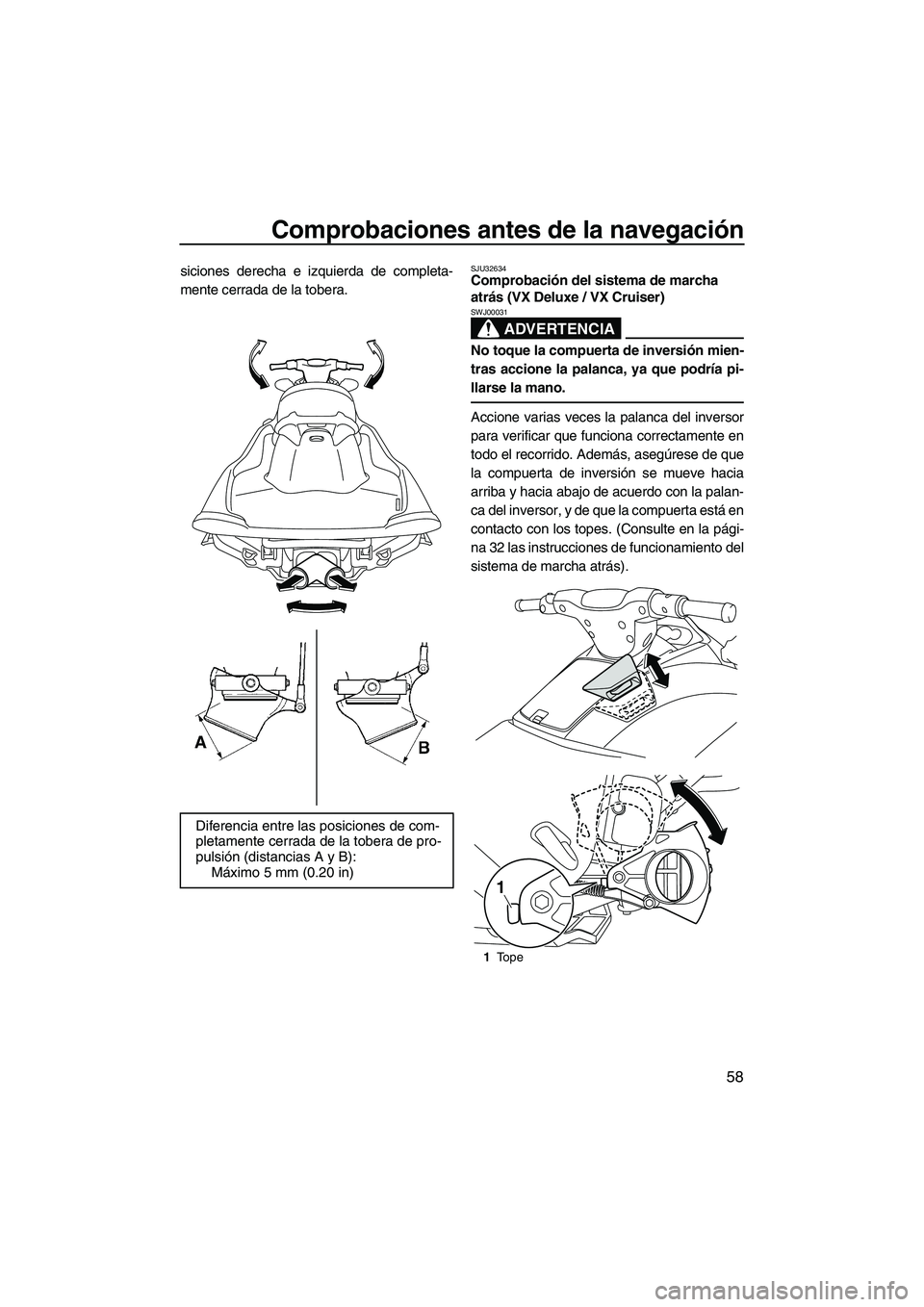 Comprobaciones antes de la navegación

58

siciones derecha e izquierda de completamente cerrada de la tobera.

A

B

Diferencia entre las posiciones de completamente cerrada de la tobera de propulsión (distancias A y B):
Máximo 5 mm (0.20 in)

SJU32634
Comprobación del sistema de marcha atrás (VX Deluxe / VX Cruiser)

SWJ00031
ADVERTENCIA

No toque la compuerta de inversión mientras accione la palanca, ya que podría pillarse la mano.

Accione varias veces la palanca del inversor para verificar que funciona correctamente en todo el recorrido. Además, asegúrese de que la compuerta de inversión se mueve hacia arriba y hacia abajo de acuerdo con la palanca del inversor, y de que la compuerta está en contacto con los topes. (Consulte en la página 32 las instrucciones de funcionamiento del sistema de marcha atrás).

1

1 Tope

carmanualsonline.info